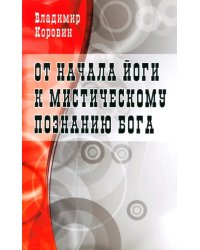 Владимир Коровин

ОТ НАЧАЛА ЙОГИ К МИСТИЧЕСКОМУ ПОЗНАНИЮ БОГА